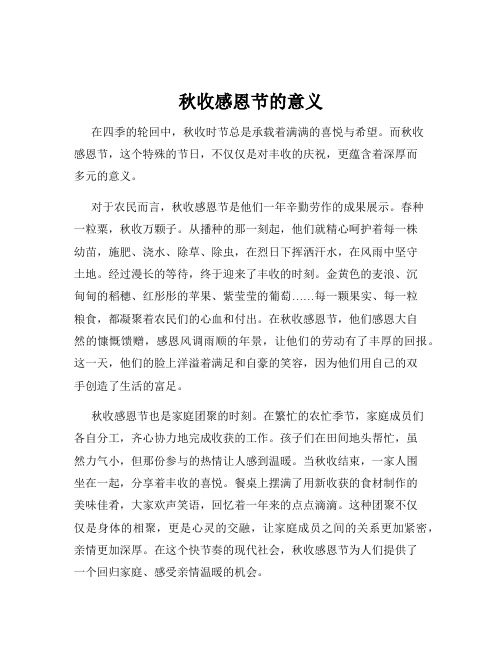 秋收感恩节的意义

在四季的轮回中，秋收时节总是承载着满满的喜悦与希望。而秋收感恩节，这个特殊的节日，不仅仅是对丰收的庆祝，更蕴含着深厚而多元的意义。

对于农民而言，秋收感恩节是他们一年辛勤劳作的成果展示。春种一粒粟，秋收万颗子。从播种的那一刻起，他们就精心呵护着每一株幼苗，施肥、浇水、除草、除虫，在烈日下挥洒汗水，在风雨中坚守土地。经过漫长的等待，终于迎来了丰收的时刻。金黄色的麦浪、沉甸甸的稻穗、红彤彤的苹果、紫莹莹的葡萄……每一颗果实、每一粒粮食，都凝聚着农民们的心血和付出。在秋收感恩节，他们感恩大自然的慷慨馈赠，感恩风调雨顺的年景，让他们的劳动有了丰厚的回报。这一天，他们的脸上洋溢着满足和自豪的笑容，因为他们用自己的双手创造了生活的富足。

秋收感恩节也是家庭团聚的时刻。在繁忙的农忙季节，家庭成员们各自分工，齐心协力地完成收获的工作。孩子们在田间地头帮忙，虽然力气小，但那份参与的热情让人感到温暖。当秋收结束，一家人围坐在一起，分享着丰收的喜悦。餐桌上摆满了用新收获的食材制作的美味佳肴，大家欢声笑语，回忆着一年来的点点滴滴。这种团聚不仅仅是身体的相聚，更是心灵的交融，让家庭成员之间的关系更加紧密，亲情更加深厚。在这个快节奏的现代社会，秋收感恩节为人们提供了一个回归家庭、感受亲情温暖的机会。